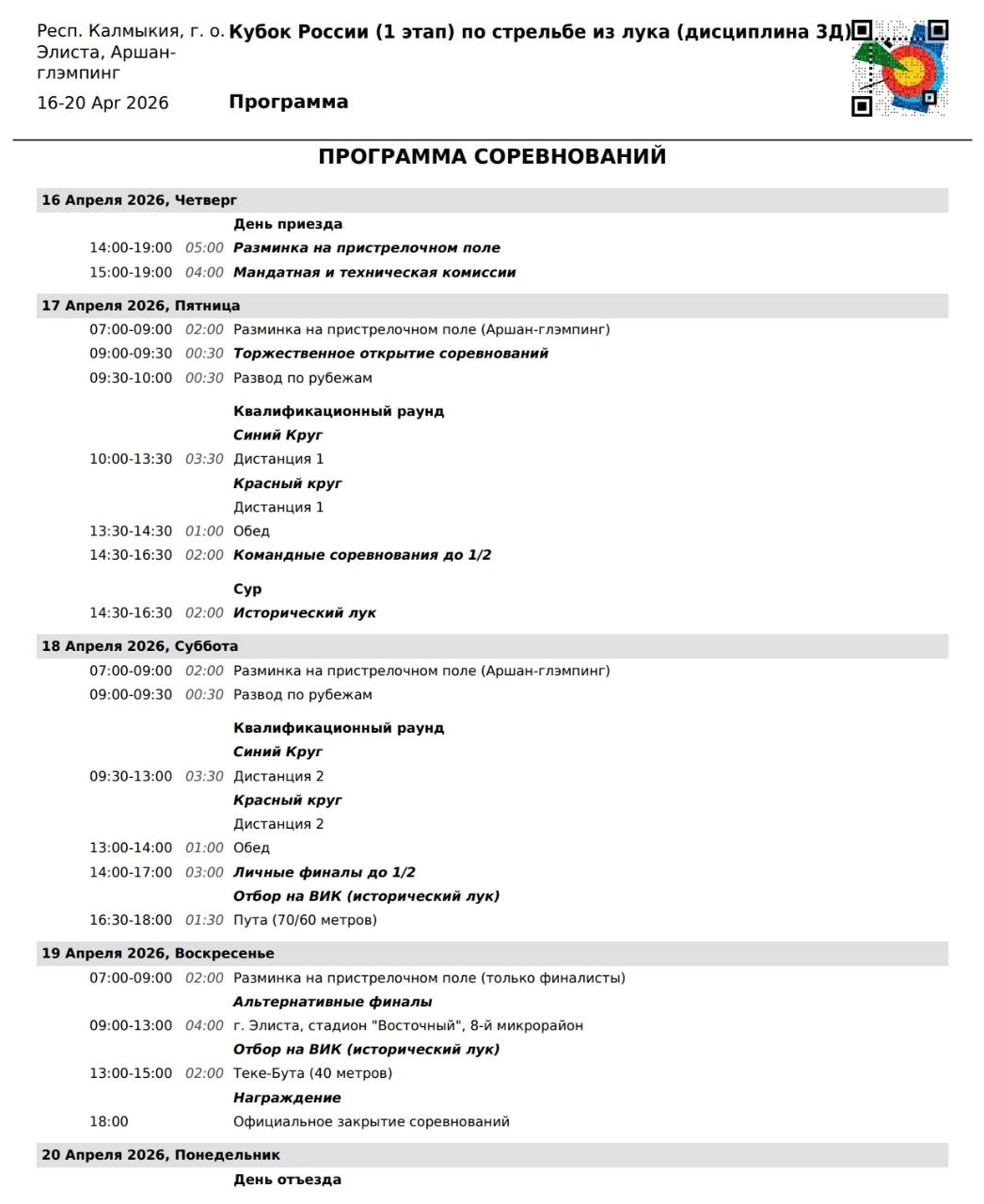 Респ. Калмыкия, г. о. Элиста, Аршан-глэмпинг

16-20 Apr 2026

Кубок России (1 этап) по стрельбе из лука (дисциплина 3Д)

Программа

ПРОГРАММА СОРЕВНОВАНИЙ

16 Апреля 2026, Четверг

День приезда

14:00-19:00 05:00 Разминка на пристрелочном поле

15:00-19:00 04:00 Мандатная и техническая комиссии

17 Апреля 2026, Пятница

07:00-09:00 02:00 Разминка на пристрелочном поле (Аршан-глэмпинг)

09:00-09:30 00:30 Торжественное открытие соревнований

09:30-10:00 00:30 Развод по рубежам

Квалификационный раунд

Синий Круг

10:00-13:30 03:30 Дистанция 1

Красный круг

Дистанция 1

13:30-14:30 01:00 Обед

14:30-16:30 02:00 Командные соревнования до 1/2

Сур

14:30-16:30 02:00 Исторический лук

18 Апреля 2026, Суббота

07:00-09:00 02:00 Разминка на пристрелочном поле (Аршан-глэмпинг)

09:00-09:30 00:30 Развод по рубежам

Квалификационный раунд

Синий Круг

09:30-13:00 03:30 Дистанция 2

Красный круг

Дистанция 2

13:00-14:00 01:00 Обед

14:00-17:00 03:00 Личные финалы до 1/2

Отбор на ВИК (исторический лук)

16:30-18:00 01:30 Пута (70/60 метров)

19 Апреля 2026, Воскресенье

07:00-09:00 02:00 Разминка на пристрелочном поле (только финалисты)

Альтернативные финалы

09:00-13:00 04:00 г. Элиста, стадион "Восточный", 8-й микрорайон

Отбор на ВИК (исторический лук)

13:00-15:00 02:00 Теке-Бута (40 метров)

Награждение

18:00 Официальное закрытие соревнований

20 Апреля 2026, Понедельник

День отъезда